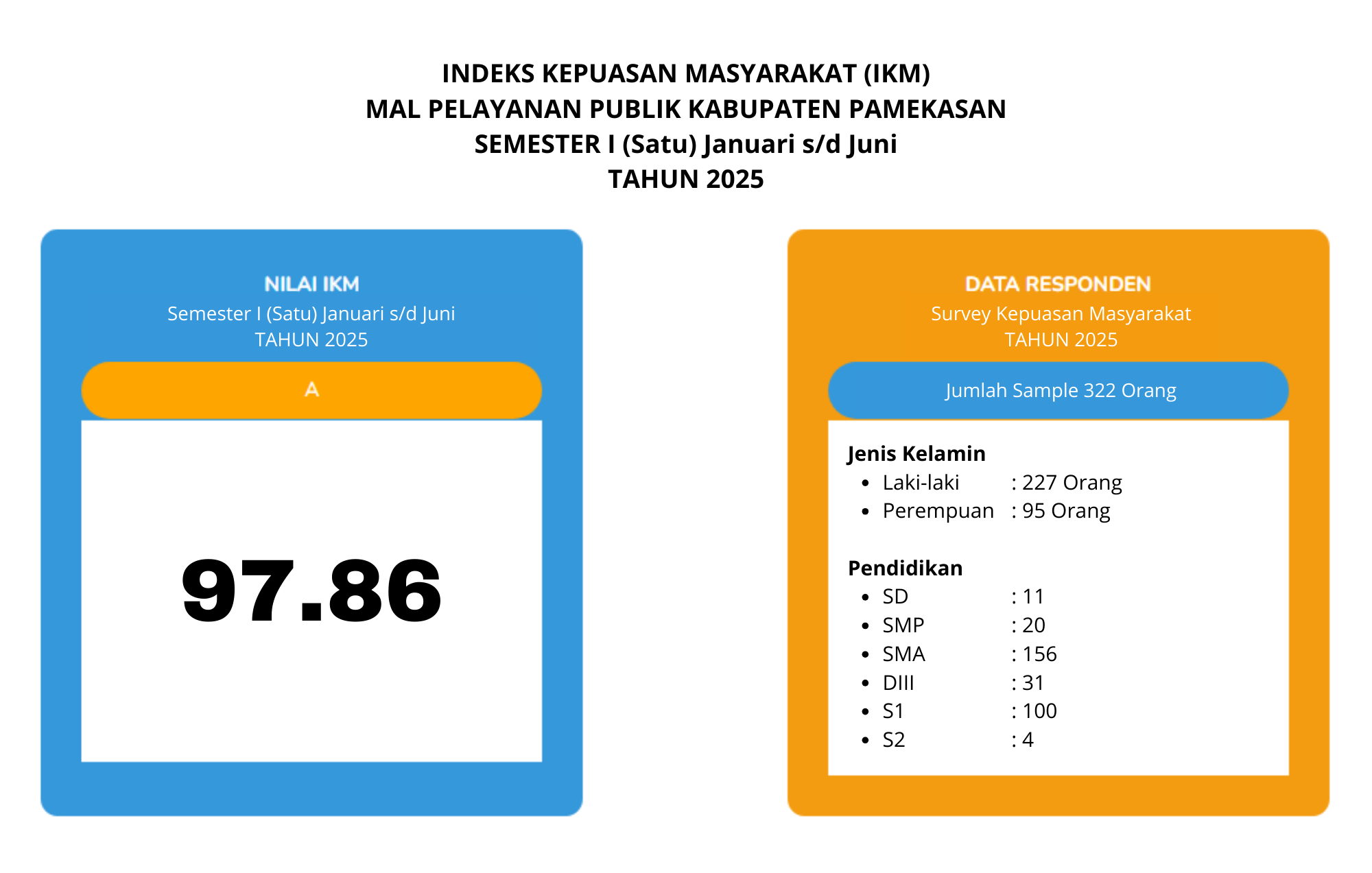 INDEKS KEPUASAN MASYARAKAT (IKM)
MAL PELAYANAN PUBLIK KABUPATEN PAMEKASAN
SEMESTER I (Satu) Januari s/d Juni
TAHUN 2025

NILAI IKM
Semester I (Satu) Januari s/d Juni
TAHUN 2025

A

97.86

DATA RESPONDEN
Survey Kepuasan Masyarakat
TAHUN 2025

Jumlah Sample 322 Orang

Jenis Kelamin
• Laki-laki : 227 Orang
• Perempuan : 95 Orang

Pendidikan
• SD : 11
• SMP : 20
• SMA : 156
• DIII : 31
• S1 : 100
• S2 : 4